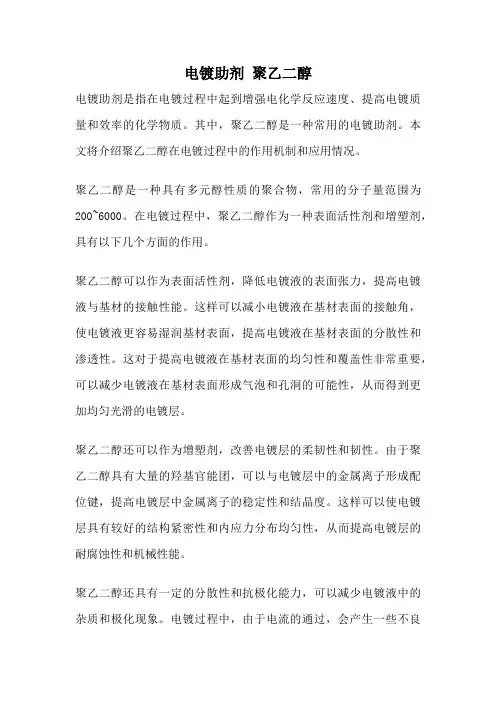 电镀助剂 聚乙二醇

电镀助剂是指在电镀过程中起到增强电化学反应速度、提高电镀质量和效率的化学物质。其中，聚乙二醇是一种常用的电镀助剂。本文将介绍聚乙二醇在电镀过程中的作用机制和应用情况。

聚乙二醇是一种具有多元醇性质的聚合物，常用的分子量范围为200~6000。在电镀过程中，聚乙二醇作为一种表面活性剂和增塑剂，具有以下几个方面的作用。

聚乙二醇可以作为表面活性剂，降低电镀液的表面张力，提高电镀液与基材的接触性能。这样可以减小电镀液在基材表面的接触角，使电镀液更容易湿润基材表面，提高电镀液在基材表面的分散性和渗透性。这对于提高电镀液在基材表面的均匀性和覆盖性非常重要，可以减少电镀液在基材表面形成气泡和孔洞的可能性，从而得到更加均匀光滑的电镀层。

聚乙二醇还可以作为增塑剂，改善电镀层的柔韧性和韧性。由于聚乙二醇具有大量的羟基官能团，可以与电镀层中的金属离子形成配位键，提高电镀层中金属离子的稳定性和结晶度。这样可以使电镀层具有较好的结构紧密性和内应力分布均匀性，从而提高电镀层的耐腐蚀性和机械性能。

聚乙二醇还具有一定的分散性和抗极化能力，可以减少电镀液中的杂质和极化现象。电镀过程中，由于电流的通过，会产生一些不良